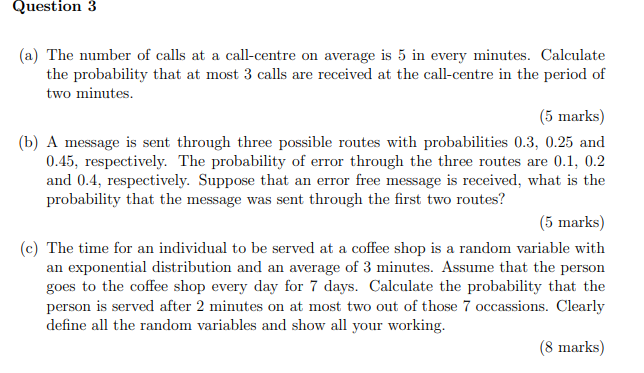 Question 3

(a) The number of calls at a call-centre on average is 5 in every minutes. Calculate the probability that at most 3 calls are received at the call-centre in the period of two minutes.

(5 marks)

(b) A message is sent through three possible routes with probabilities 0.3, 0.25 and 0.45, respectively. The probability of error through the three routes are 0.1, 0.2 and 0.4, respectively. Suppose that an error free message is received, what is the probability that the message was sent through the first two routes?

(5 marks)

(c) The time for an individual to be served at a coffee shop is a random variable with an exponential distribution and an average of 3 minutes. Assume that the person goes to the coffee shop every day for 7 days. Calculate the probability that the person is served after 2 minutes on at most two out of those 7 occassions. Clearly define all the random variables and show all your working.

(8 marks)